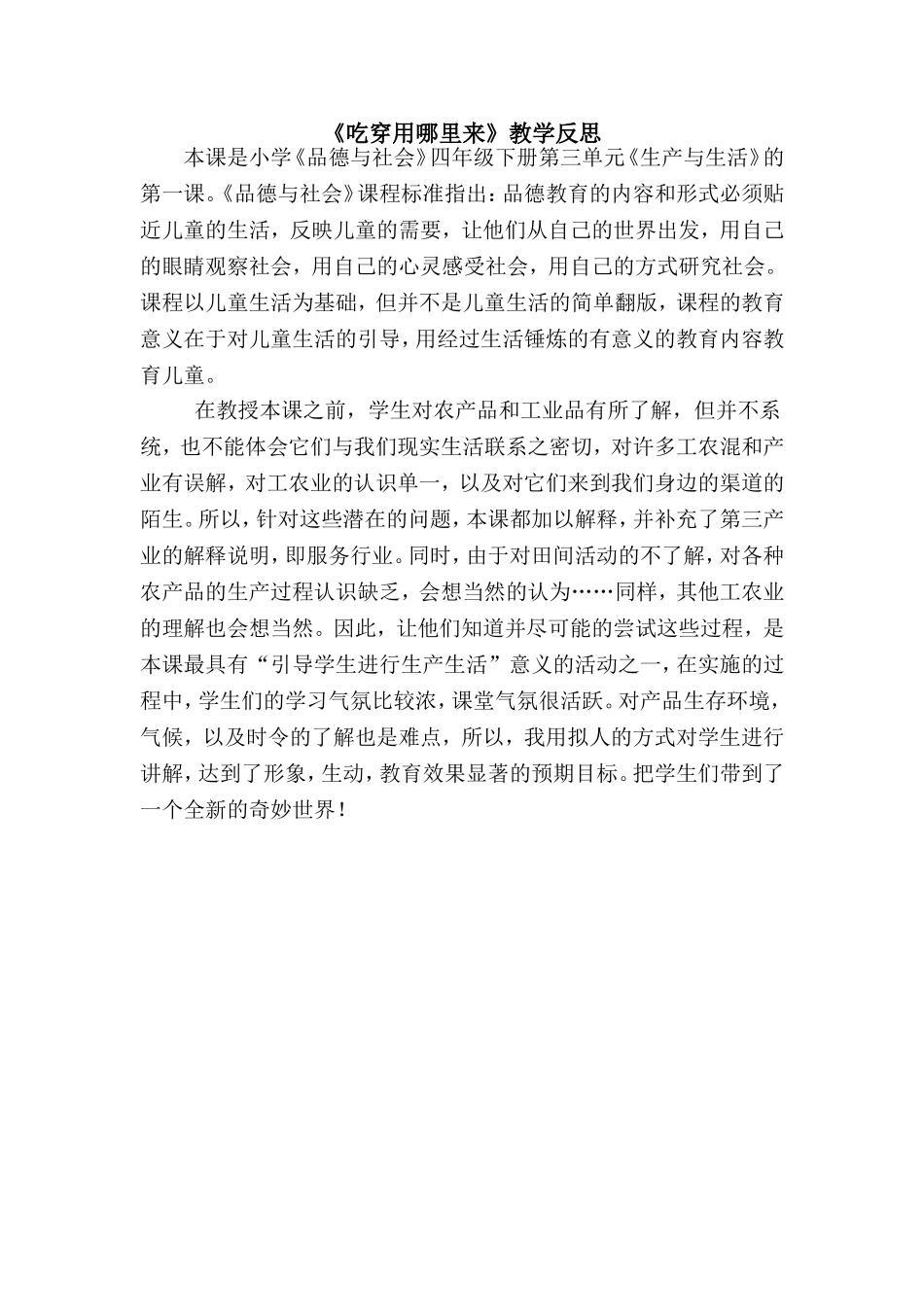 《吃穿用哪里来》教学反思

本课是小学《品德与社会》四年级下册第三单元《生产与生活》的第一课。《品德与社会》课程标准指出：品德教育的内容和形式必须贴近儿童的生活，反映儿童的需要，让他们从自己的世界出发，用自己的眼睛观察社会，用自己的心灵感受社会，用自己的方式研究社会。课程以儿童生活为基础，但并不是儿童生活的简单翻版，课程的教育意义在于对儿童生活的引导，用经过生活锤炼的有意义的教育内容教育儿童。

在教授本课之前，学生对农产品和工业品有所了解，但并不系统，也不能体会它们与我们现实生活联系之密切，对许多工农混和产业有误解，对工农业的认识单一，以及对它们来到我们身边的渠道的陌生。所以，针对这些潜在的问题，本课都加以解释，并补充了第三产业的解释说明，即服务行业。同时，由于对田间活动的不了解，对各种农产品的生产过程认识缺乏，会想当然的认为……同样，其他工农业的理解也会想当然。因此，让他们知道并尽可能的尝试这些过程，是本课最具有“引导学生进行生产生活”意义的活动之一，在实施的过程中，学生们的学习气氛比较浓，课堂气氛很活跃。对产品生存环境，气候，以及时令的了解也是难点，所以，我用拟人的方式对学生进行讲解，达到了形象，生动，教育效果显著的预期目标。把学生们带到了一个全新的奇妙世界！